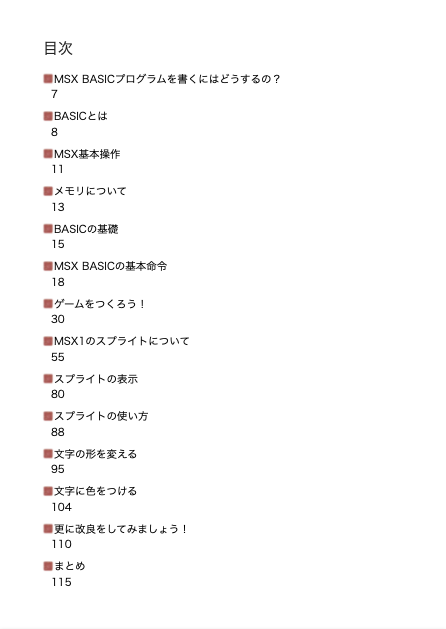 目次

■MSX BASICプログラムを書くにはどうするの？
7

■BASICとは
8

■MSX基本操作
11

■メモリについて
13

■BASICの基礎
15

■MSX BASICの基本命令
18

■ゲームをつくろう！
30

■MSX1のスプライトについて
55

■スプライトの表示
80

■スプライトの使い方
88

■文字の形を変える
95

■文字に色をつける
104

■更に改良をしてみましょう！
110

■まとめ
115